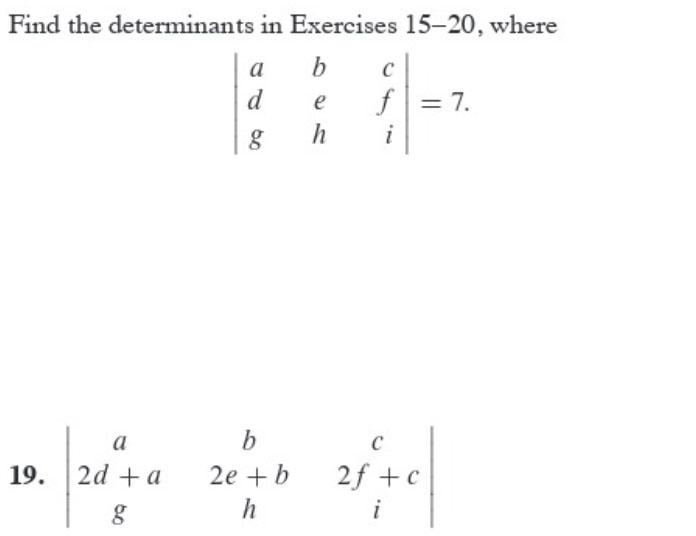 Find the determinants in Exercises 15–20, where

$\begin{vmatrix} a & b & c \\ d & e & f \\ g & h & i \end{vmatrix} = 7.$

19. $\begin{vmatrix} a & b & c \\ 2d + a & 2e + b & 2f + c \\ g & h & i \end{vmatrix}$